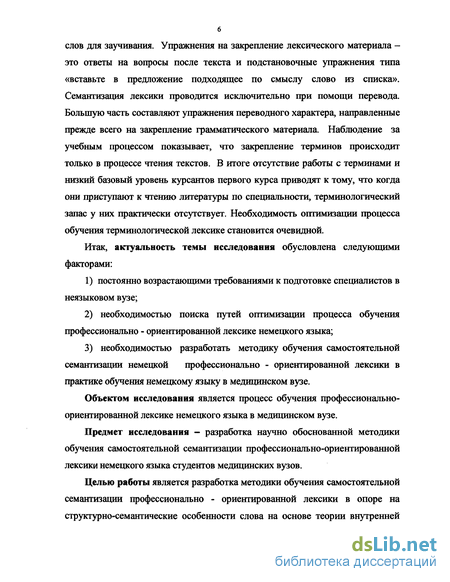 6

слов для заучивания. Упражнения на закрепление лексического материала – это ответы на вопросы после текста и подстановочные упражнения типа «вставьте в предложение подходящее по смыслу слово из списка». Семантизация лексики проводится исключительно при помощи перевода. Большую часть составляют упражнения переводного характера, направленные прежде всего на закрепление грамматического материала. Наблюдение за учебным процессом показывает, что закрепление терминов происходит только в процессе чтения текстов. В итоге отсутствие работы с терминами и низкий базовый уровень курсантов первого курса приводят к тому, что когда они приступают к чтению литературы по специальности, терминологический запас у них практически отсутствует. Необходимость оптимизации процесса обучения терминологической лексике становится очевидной.

Итак, актуальность темы исследования обусловлена следующими факторами:

1) постоянно возрастающими требованиями к подготовке специалистов в неязыковом вузе;

2) необходимостью поиска путей оптимизации процесса обучения профессионально - ориентированной лексике немецкого языка;

3) необходимостью разработать методику обучения самостоятельной семантизации немецкой профессионально - ориентированной лексики в практике обучения немецкому языку в медицинском вузе.

Объектом исследования является процесс обучения профессионально-ориентированной лексике немецкого языка в медицинском вузе.

Предмет исследования – разработка научно обоснованной методики обучения самостоятельной семантизации профессионально-ориентированной лексики немецкого языка студентов медицинских вузов.

Целью работы является разработка методики обучения самостоятельной семантизации профессионально - ориентированной лексики в опоре на структурно-семантические особенности слова на основе теории внутренней

dsLib.net
библиотека диссертаций